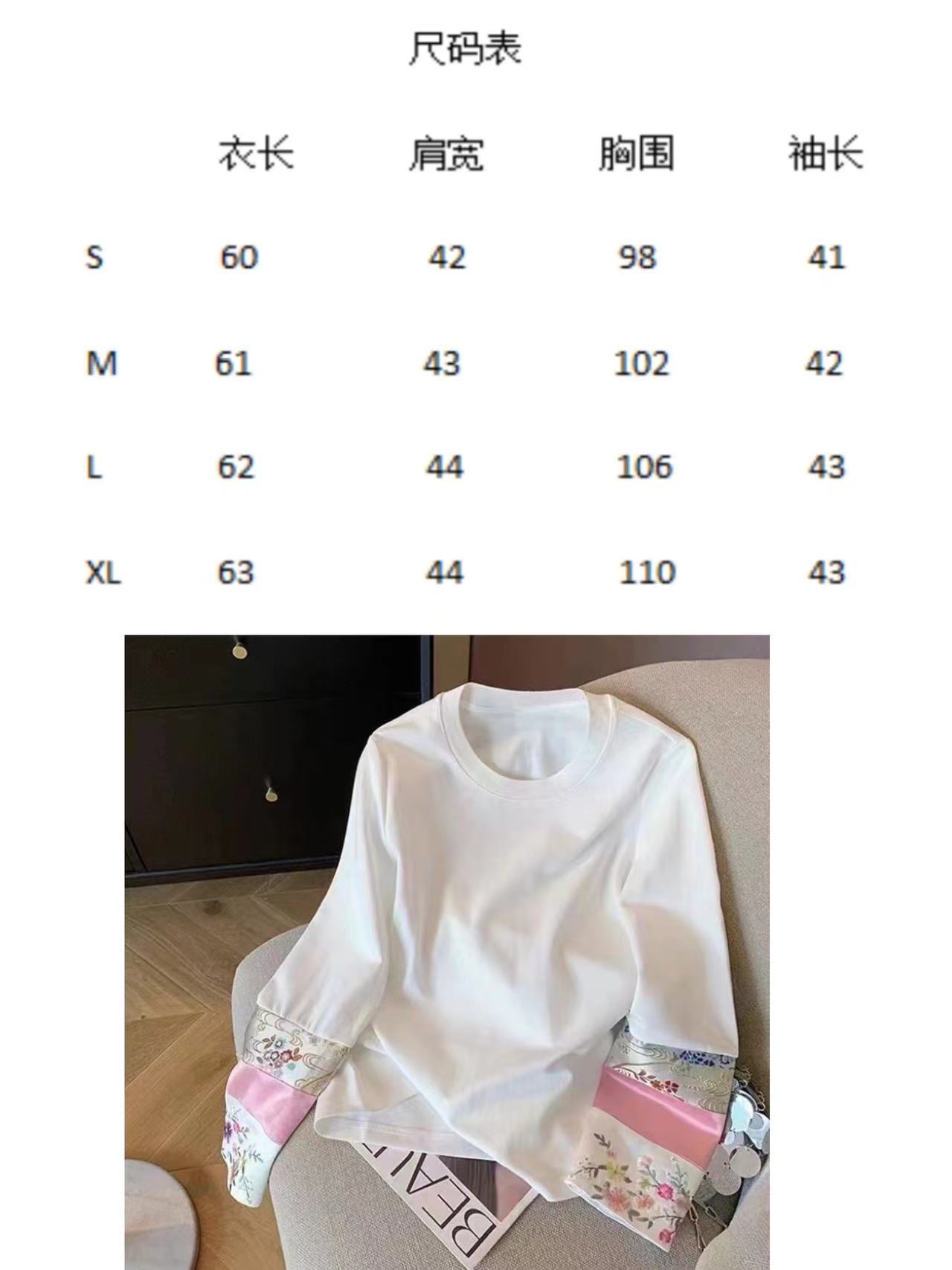 尺码表

|  | 衣长 | 肩宽 | 胸围 | 袖长 |
|---|---|---|---|---|
| S | 60 | 42 | 98 | 41 |
| M | 61 | 43 | 102 | 42 |
| L | 62 | 44 | 106 | 43 |
| XL | 63 | 44 | 110 | 43 |